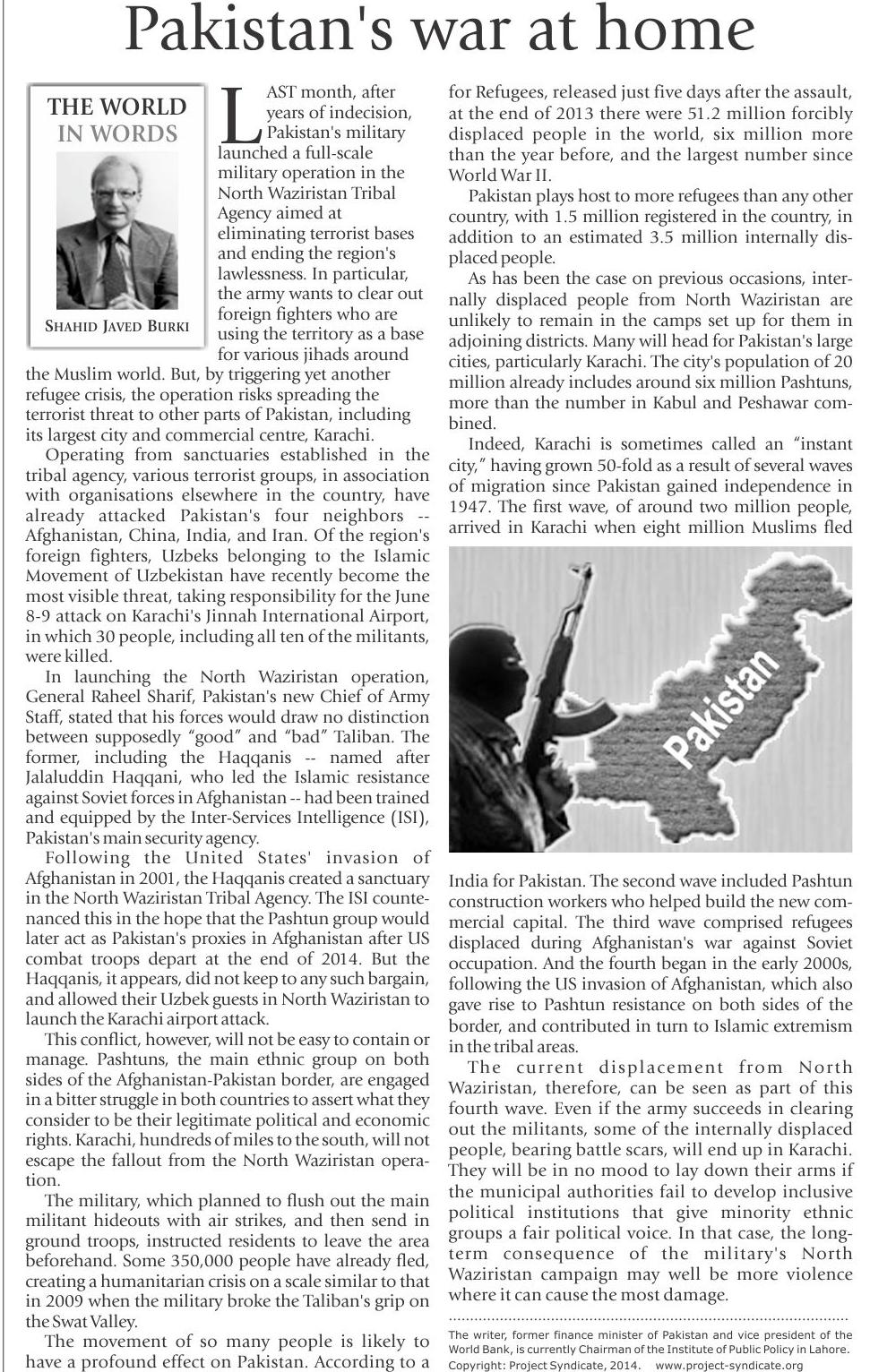 Pakistan's war at home

THE WORLD IN WORDS

SHAHID JAVED BURKI

LAST month, after years of indecision, Pakistan's military launched a full-scale military operation in the North Waziristan Tribal Agency aimed at eliminating terrorist bases and ending the region's lawlessness. In particular, the army wants to clear out foreign fighters who are using the territory as a base for various jihads around the Muslim world. But, by triggering yet another refugee crisis, the operation risks spreading the terrorist threat to other parts of Pakistan, including its largest city and commercial centre, Karachi.

Operating from sanctuaries established in the tribal agency, various terrorist groups, in association with organisations elsewhere in the country, have already attacked Pakistan's four neighbors -- Afghanistan, China, India, and Iran. Of the region's foreign fighters, Uzbeks belonging to the Islamic Movement of Uzbekistan have recently become the most visible threat, taking responsibility for the June 8-9 attack on Karachi's Jinnah International Airport, in which 30 people, including all ten of the militants, were killed.

In launching the North Waziristan operation, General Raheel Sharif, Pakistan's new Chief of Army Staff, stated that his forces would draw no distinction between supposedly "good" and "bad" Taliban. The former, including the Haqqanis -- named after Jalaluddin Haqqani, who led the Islamic resistance against Soviet forces in Afghanistan -- had been trained and equipped by the Inter-Services Intelligence (ISI), Pakistan's main security agency.

Following the United States' invasion of Afghanistan in 2001, the Haqqanis created a sanctuary in the North Waziristan Tribal Agency. The ISI countenanced this in the hope that the Pashtun group would later act as Pakistan's proxies in Afghanistan after US combat troops depart at the end of 2014. But the Haqqanis, it appears, did not keep to any such bargain, and allowed their Uzbek guests in North Waziristan to launch the Karachi airport attack.

This conflict, however, will not be easy to contain or manage. Pashtuns, the main ethnic group on both sides of the Afghanistan-Pakistan border, are engaged in a bitter struggle in both countries to assert what they consider to be their legitimate political and economic rights. Karachi, hundreds of miles to the south, will not escape the fallout from the North Waziristan operation.

The military, which planned to flush out the main militant hideouts with air strikes, and then send in ground troops, instructed residents to leave the area beforehand. Some 350,000 people have already fled, creating a humanitarian crisis on a scale similar to that in 2009 when the military broke the Taliban's grip on the Swat Valley.

The movement of so many people is likely to have a profound effect on Pakistan. According to a for Refugees, released just five days after the assault, at the end of 2013 there were 51.2 million forcibly displaced people in the world, six million more than the year before, and the largest number since World War II.

Pakistan plays host to more refugees than any other country, with 1.5 million registered in the country, in addition to an estimated 3.5 million internally displaced people.

As has been the case on previous occasions, internally displaced people from North Waziristan are unlikely to remain in the camps set up for them in adjoining districts. Many will head for Pakistan's large cities, particularly Karachi. The city's population of 20 million already includes around six million Pashtuns, more than the number in Kabul and Peshawar combined.

Indeed, Karachi is sometimes called an "instant city," having grown 50-fold as a result of several waves of migration since Pakistan gained independence in 1947. The first wave, of around two million people, arrived in Karachi when eight million Muslims fled

Pakistan

India for Pakistan. The second wave included Pashtun construction workers who helped build the new commercial capital. The third wave comprised refugees displaced during Afghanistan's war against Soviet occupation. And the fourth began in the early 2000s, following the US invasion of Afghanistan, which also gave rise to Pashtun resistance on both sides of the border, and contributed in turn to Islamic extremism in the tribal areas.

The current displacement from North Waziristan, therefore, can be seen as part of this fourth wave. Even if the army succeeds in clearing out the militants, some of the internally displaced people, bearing battle scars, will end up in Karachi. They will be in no mood to lay down their arms if the municipal authorities fail to develop inclusive political institutions that give minority ethnic groups a fair political voice. In that case, the long-term consequence of the military's North Waziristan campaign may well be more violence where it can cause the most damage.

The writer, former finance minister of Pakistan and vice president of the World Bank, is currently Chairman of the Institute of Public Policy in Lahore.
Copyright: Project Syndicate, 2014. www.project-syndicate.org